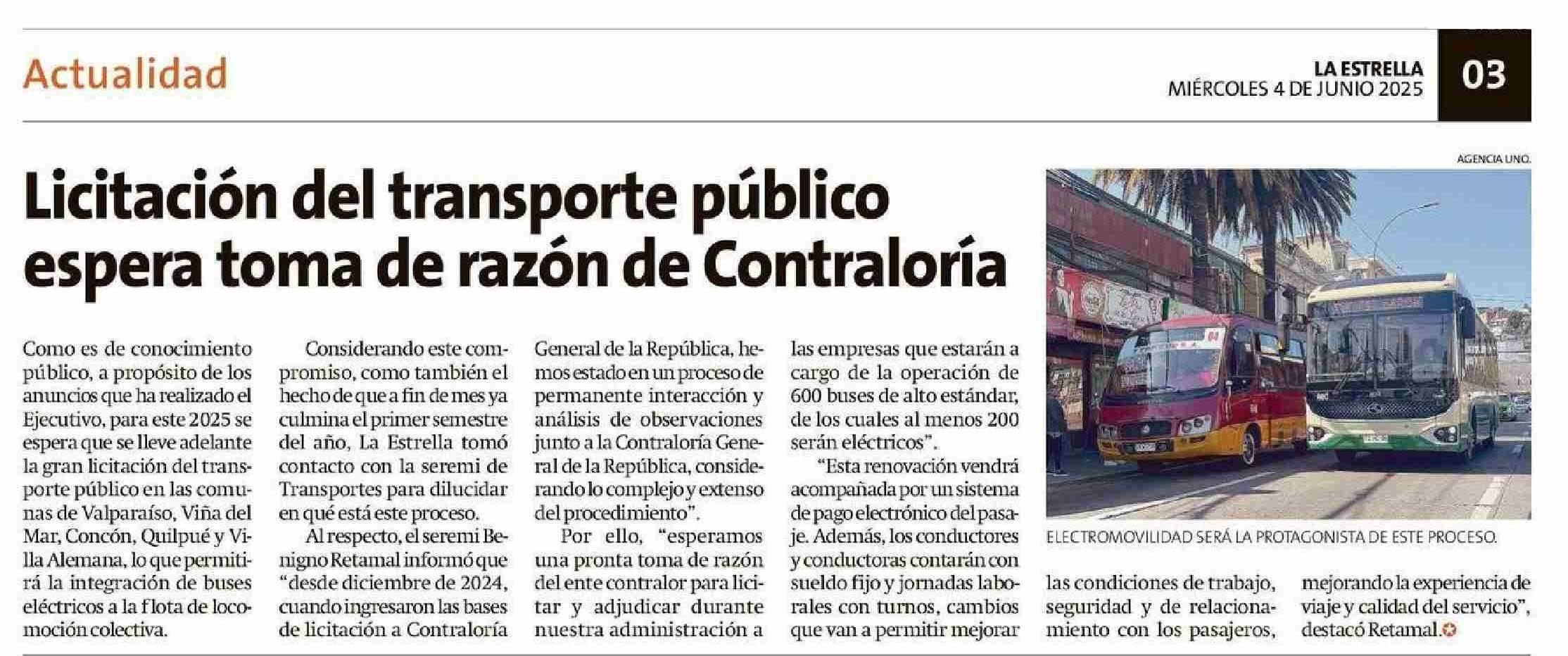 Actualidad

LA ESTRELLA
MIÉRCOLES 4 DE JUNIO 2025

03

Licitación del transporte público espera toma de razón de Contraloría

Como es de conocimiento público, a propósito de los anuncios que ha realizado el Ejecutivo, para este 2025 se espera que se lleve adelante la gran licitación del transporte público en las comunas de Valparaíso, Viña del Mar, Concón, Quilpué y Villa Alemana, lo que permitirá la integración de buses eléctricos a la flota de locomoción colectiva.

Considerando este compromiso, como también el hecho de que a fin de mes ya culmina el primer semestre del año, La Estrella tomó contacto con la seremi de Transportes para dilucidar en qué está este proceso.

Al respecto, el seremi Benigno Retamal informó que "desde diciembre de 2024, cuando ingresaron las bases de licitación a Contraloría General de la República, hemos estado en un proceso de permanente interacción y análisis de observaciones junto a la Contraloría General de la República, considerando lo complejo y extenso del procedimiento".

Por ello, "esperamos una pronta toma de razón del ente contralor para licitar y adjudicar durante nuestra administración a las empresas que estarán a cargo de la operación de 600 buses de alto estándar, de los cuales al menos 200 serán eléctricos".

"Esta renovación vendrá acompañada por un sistema de pago electrónico del pasaje. Además, los conductores y conductoras contarán con sueldo fijo y jornadas laborales con turnos, cambios que van a permitir mejorar las condiciones de trabajo, seguridad y de relacionamiento con los pasajeros, mejorando la experiencia de viaje y calidad del servicio", destacó Retamal.

AGENCIA UNO.

ELECTROMOVILIDAD SERÁ LA PROTAGONISTA DE ESTE PROCESO.